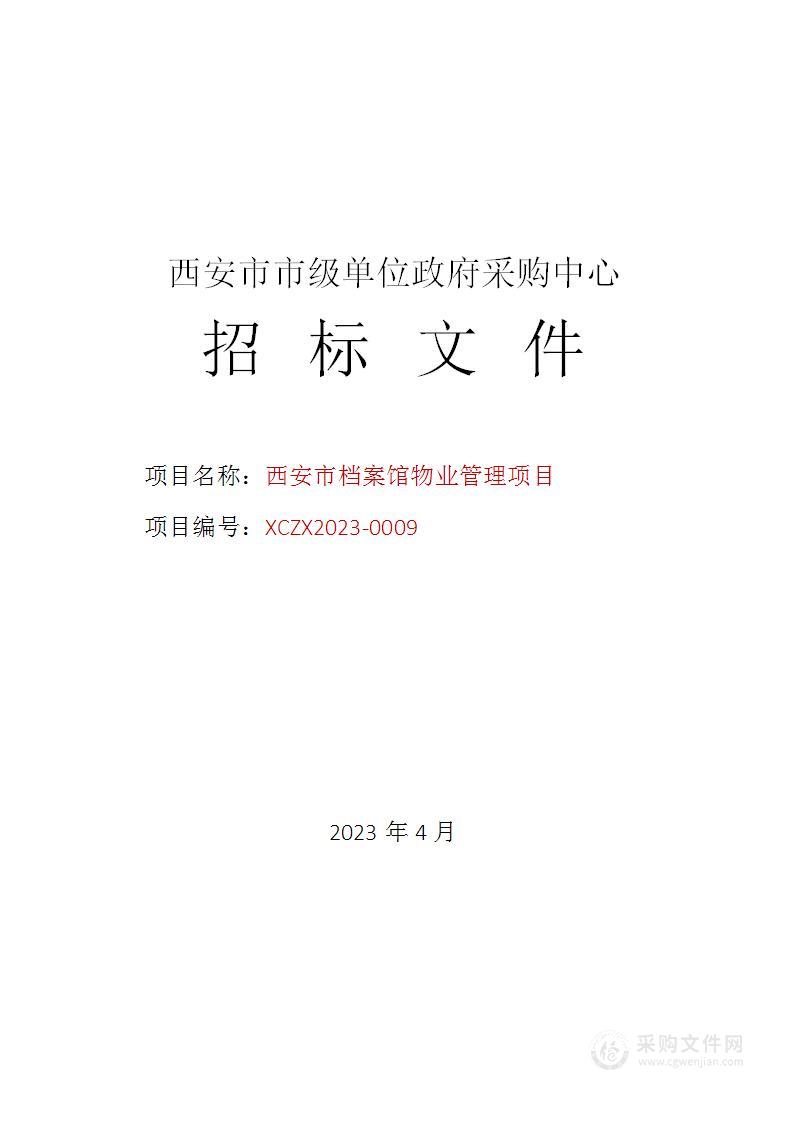 西安市市级单位政府采购中心

招 标 文 件

项目名称：西安市档案馆物业管理项目

项目编号：XCZX2023-0009

2023 年 4 月

采购文件网
www.cgwenjian.com